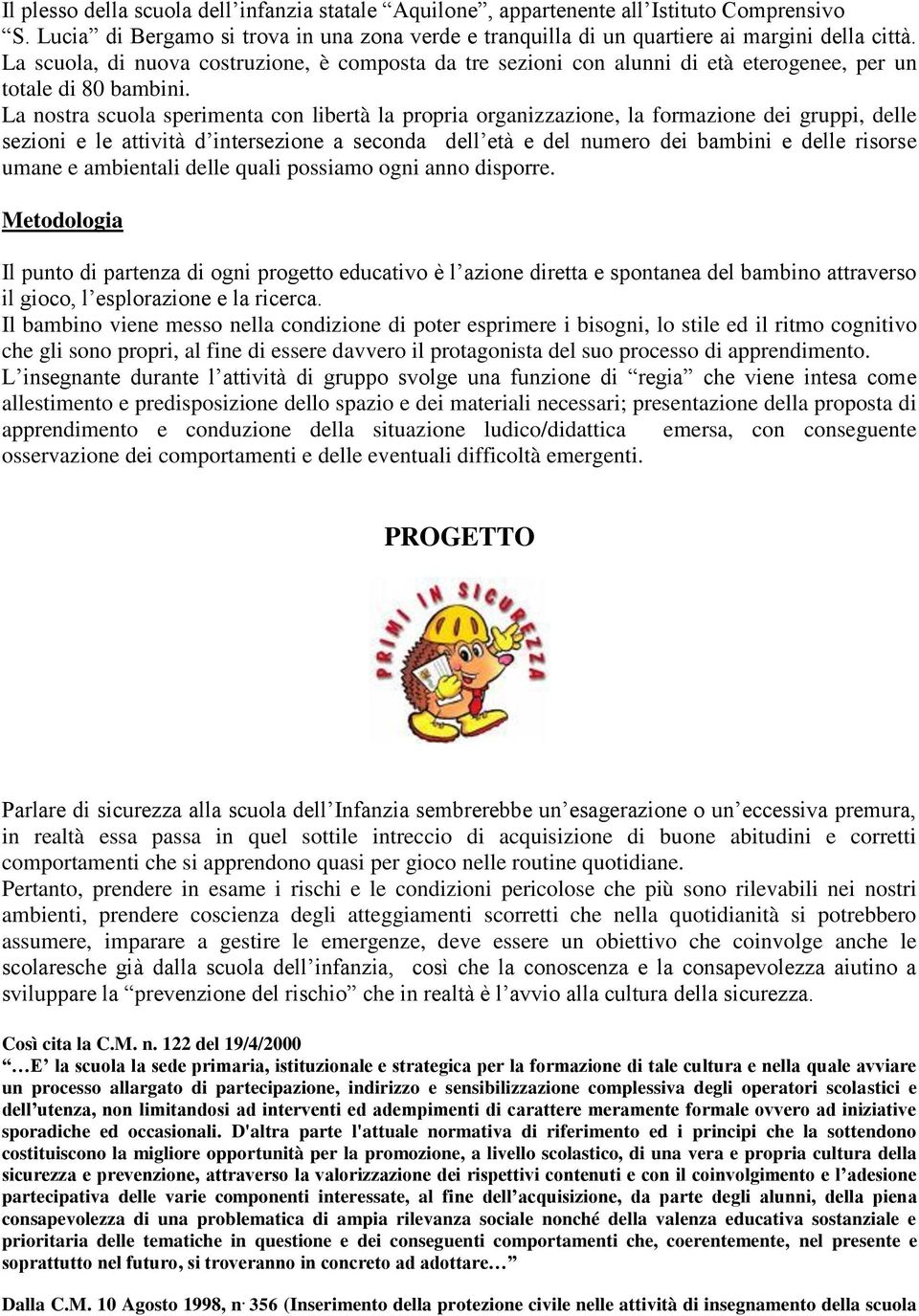 Il plesso della scuola dell'infanzia statale "Aquilone", appartenente all'Istituto Comprensivo "S. Lucia" di Bergamo si trova in una zona verde e tranquilla di un quartiere ai margini della città. La scuola, di nuova costruzione, è composta da tre sezioni con alunni di età eterogenee, per un totale di 80 bambini.
La nostra scuola sperimenta con libertà la propria organizzazione, la formazione dei gruppi, delle sezioni e le attività d'intersezione a seconda dell'età e del numero dei bambini e delle risorse umane e ambientali delle quali possiamo ogni anno disporre.

Metodologia

Il punto di partenza di ogni progetto educativo è l'azione diretta e spontanea del bambino attraverso il gioco, l'esplorazione e la ricerca.
Il bambino viene messo nella condizione di poter esprimere i bisogni, lo stile ed il ritmo cognitivo che gli sono propri, al fine di essere davvero il protagonista del suo processo di apprendimento.
L'insegnante durante l'attività di gruppo svolge una funzione di "regia" che viene intesa come allestimento e predisposizione dello spazio e dei materiali necessari; presentazione della proposta di apprendimento e conduzione della situazione ludico/didattica emersa, con conseguente osservazione dei comportamenti e delle eventuali difficoltà emergenti.

PROGETTO

PRIMI IN SICUREZZA

Parlare di sicurezza alla scuola dell'Infanzia sembrerebbe un'esagerazione o un'eccessiva premura, in realtà essa passa in quel sottile intreccio di acquisizione di buone abitudini e corretti comportamenti che si apprendono quasi per gioco nelle routine quotidiane.
Pertanto, prendere in esame i rischi e le condizioni pericolose che più sono rilevabili nei nostri ambienti, prendere coscienza degli atteggiamenti scorretti che nella quotidianità si potrebbero assumere, imparare a gestire le emergenze, deve essere un obiettivo che coinvolge anche le scolaresche già dalla scuola dell'infanzia, così che la conoscenza e la consapevolezza aiutino a sviluppare la "prevenzione del rischio" che in realtà è l'avvio alla cultura della sicurezza.

Così cita la C.M. n. 122 del 19/4/2000
"…E' la scuola la sede primaria, istituzionale e strategica per la formazione di tale cultura e nella quale avviare un processo allargato di partecipazione, indirizzo e sensibilizzazione complessiva degli operatori scolastici e dell'utenza, non limitandosi ad interventi ed adempimenti di carattere meramente formale ovvero ad iniziative sporadiche ed occasionali. D'altra parte l'attuale normativa di riferimento ed i principi che la sottendono costituiscono la migliore opportunità per la promozione, a livello scolastico, di una vera e propria cultura della sicurezza e prevenzione, attraverso la valorizzazione dei rispettivi contenuti e con il coinvolgimento e l'adesione partecipativa delle varie componenti interessate, al fine dell'acquisizione, da parte degli alunni, della piena consapevolezza di una problematica di ampia rilevanza sociale nonché della valenza educativa sostanziale e prioritaria delle tematiche in questione e dei conseguenti comportamenti che, coerentemente, nel presente e soprattutto nel futuro, si troveranno in concreto ad adottare…"

Dalla C.M. 10 Agosto 1998, n. 356 (Inserimento della protezione civile nelle attività di insegnamento della scuola